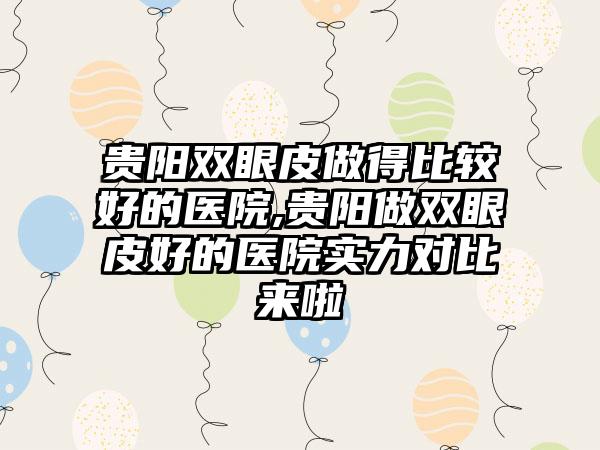 贵阳双眼皮做得比较好的医院,贵阳做双眼皮好的医院实力对比来啦